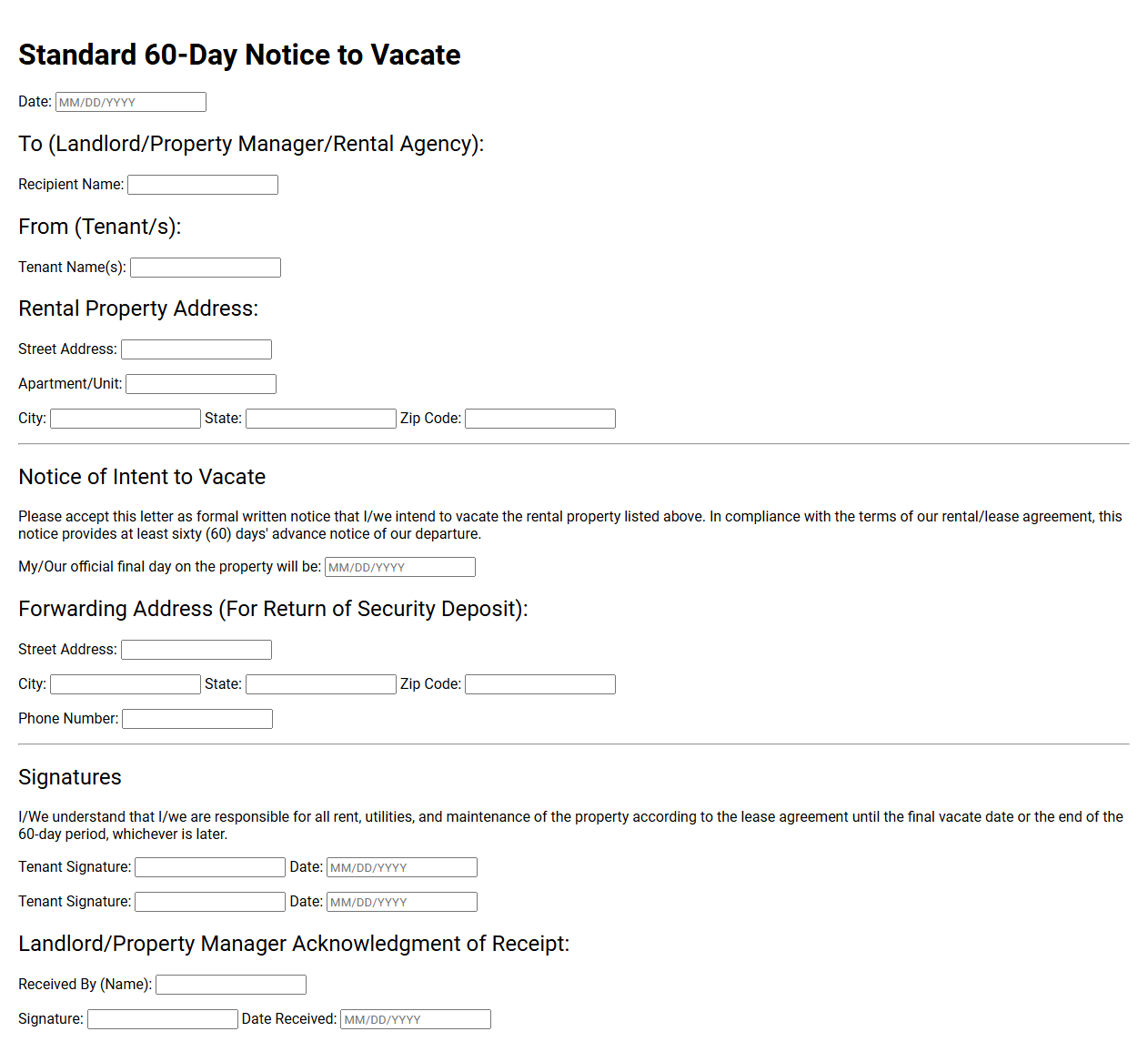 Standard 60-Day Notice to Vacate

Date: MM/DD/YYYY

To (Landlord/Property Manager/Rental Agency):

Recipient Name:

From (Tenant/s):

Tenant Name(s):

Rental Property Address:

Street Address:

Apartment/Unit:

City: State: Zip Code:

Notice of Intent to Vacate

Please accept this letter as formal written notice that I/we intend to vacate the rental property listed above. In compliance with the terms of our rental/lease agreement, this notice provides at least sixty (60) days' advance notice of our departure.

My/Our official final day on the property will be: MM/DD/YYYY

Forwarding Address (For Return of Security Deposit):

Street Address:

City: State: Zip Code:

Phone Number:

Signatures

I/We understand that I/we are responsible for all rent, utilities, and maintenance of the property according to the lease agreement until the final vacate date or the end of the 60-day period, whichever is later.

Tenant Signature: Date: MM/DD/YYYY

Tenant Signature: Date: MM/DD/YYYY

Landlord/Property Manager Acknowledgment of Receipt:

Received By (Name):

Signature: Date Received: MM/DD/YYYY